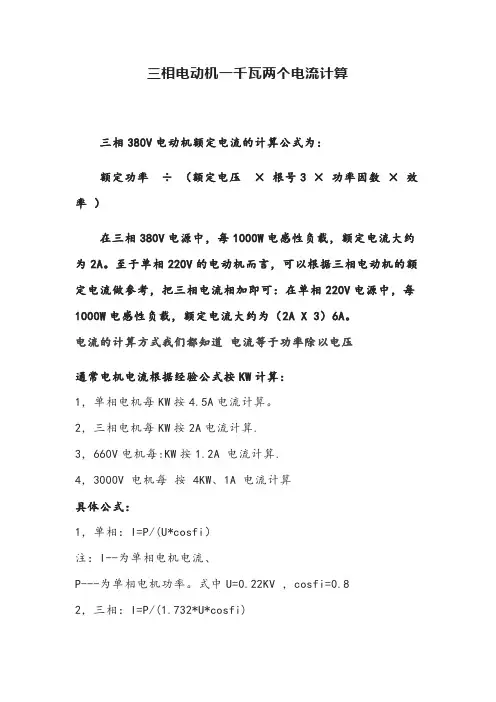 三相电动机一千瓦两个电流计算

三相 380V 电动机额定电流的计算公式为：

额定功率 ÷ （额定电压 × 根号 3 × 功率因数 × 效率 ）

在三相 380V 电源中，每 1000W 电感性负载，额定电流大约为 2A。至于单相 220V 的电动机而言，可以根据三相电动机的额定电流做参考，把三相电流相加即可：在单相 220V 电源中，每 1000W 电感性负载，额定电流大约为（2A X 3）6A。
电流的计算方式我们都知道 电流等于功率除以电压

通常电机电流根据经验公式按 KW 计算：
1，单相电机每 KW 按 4.5A 电流计算。
2，三相电机每 KW 按 2A 电流计算.
3，660V 电机每:KW 按 1.2A 电流计算.
4，3000V 电机每 按 4KW、1A 电流计算

具体公式：
1，单相：I=P/(U*cosfi)
注：I--为单相电机电流、
P---为单相电机功率。式中 U=0.22KV ，cosfi=0.8
2，三相：I=P/(1.732*U*cosfi)